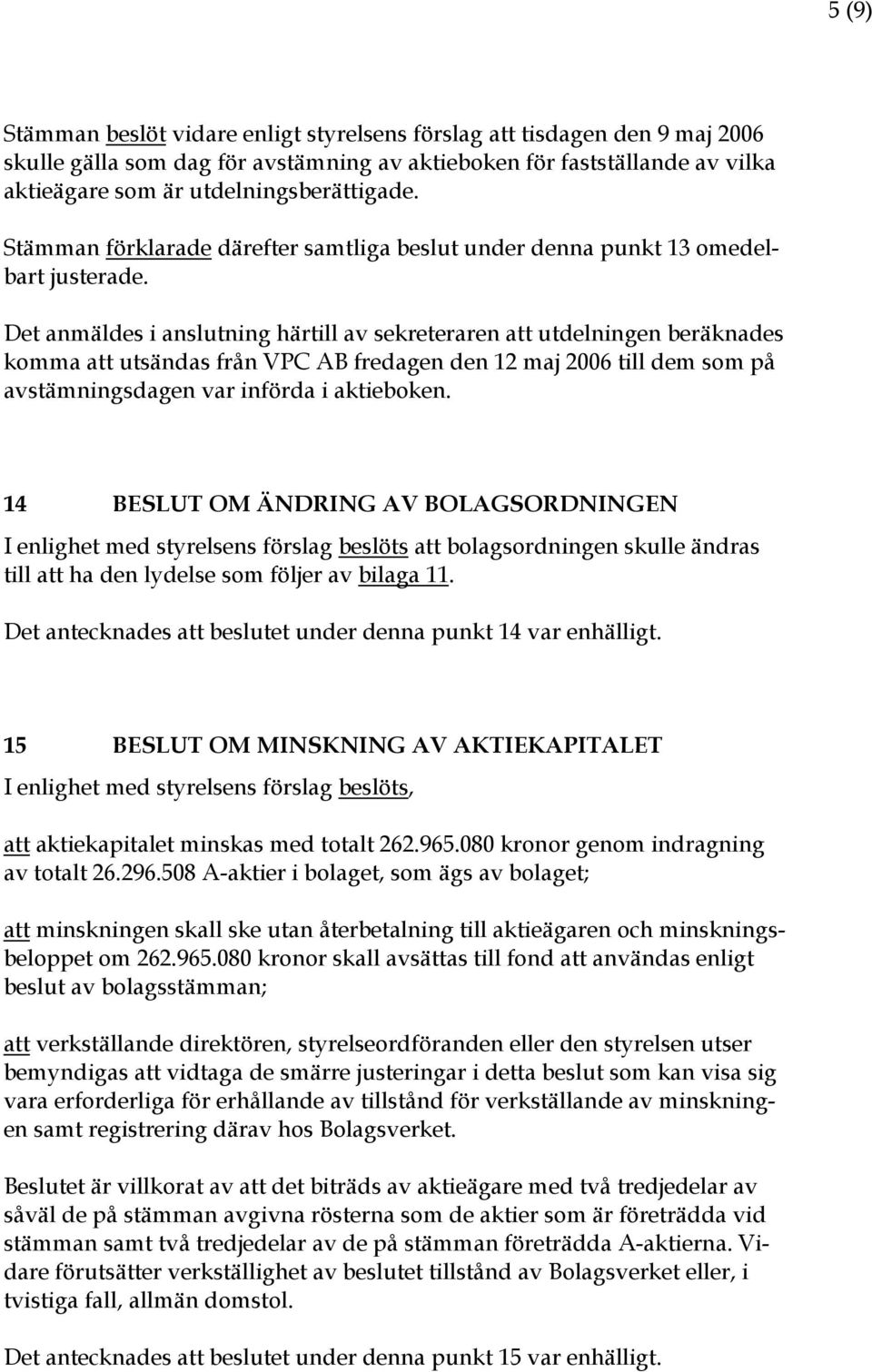 5 (9)

Stämman beslöt vidare enligt styrelsens förslag att tisdagen den 9 maj 2006 skulle gälla som dag för avstämning av aktieboken för fastställande av vilka aktieägare som är utdelningsberättigade.

Stämman förklarade därefter samtliga beslut under denna punkt 13 omedelbart justerade.

Det anmäldes i anslutning härtill av sekreteraren att utdelningen beräknades komma att utsändas från VPC AB fredagen den 12 maj 2006 till dem som på avstämningsdagen var införda i aktieboken.

14 BESLUT OM ÄNDRING AV BOLAGSORDNINGEN

I enlighet med styrelsens förslag beslöts att bolagsordningen skulle ändras till att ha den lydelse som följer av bilaga 11.

Det antecknades att beslutet under denna punkt 14 var enhälligt.

15 BESLUT OM MINSKNING AV AKTIEKAPITALET

I enlighet med styrelsens förslag beslöts,

att aktiekapitalet minskas med totalt 262.965.080 kronor genom indragning av totalt 26.296.508 A-aktier i bolaget, som ägs av bolaget;

att minskningen skall ske utan återbetalning till aktieägaren och minskningsbeloppet om 262.965.080 kronor skall avsättas till fond att användas enligt beslut av bolagsstämman;

att verkställande direktören, styrelseordföranden eller den styrelsen utser bemyndigas att vidtaga de smärre justeringar i detta beslut som kan visa sig vara erforderliga för erhållande av tillstånd för verkställande av minskningen samt registrering därav hos Bolagsverket.

Beslutet är villkorat av att det biträds av aktieägare med två tredjedelar av såväl de på stämman avgivna rösterna som de aktier som är företrädda vid stämman samt två tredjedelar av de på stämman företrädda A-aktierna. Vidare förutsätter verkställighet av beslutet tillstånd av Bolagsverket eller, i tvistiga fall, allmän domstol.

Det antecknades att beslutet under denna punkt 15 var enhälligt.